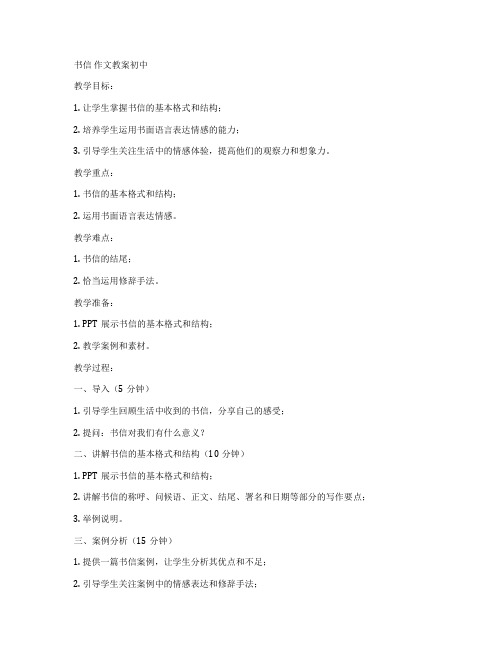 书信 作文教案初中

教学目标：

1. 让学生掌握书信的基本格式和结构；

2. 培养学生运用书面语言表达情感的能力；

3. 引导学生关注生活中的情感体验，提高他们的观察力和想象力。

教学重点：

1. 书信的基本格式和结构；

2. 运用书面语言表达情感。

教学难点：

1. 书信的结尾；

2. 恰当运用修辞手法。

教学准备：

1. PPT 展示书信的基本格式和结构；

2. 教学案例和素材。

教学过程：

一、导入（5 分钟）

1. 引导学生回顾生活中收到的书信，分享自己的感受；

2. 提问：书信对我们有什么意义？

二、讲解书信的基本格式和结构（10 分钟）

1. PPT 展示书信的基本格式和结构；

2. 讲解书信的称呼、问候语、正文、结尾、署名和日期等部分的写作要点；

3. 举例说明。

三、案例分析（15 分钟）

1. 提供一篇书信案例，让学生分析其优点和不足；

2. 引导学生关注案例中的情感表达和修辞手法；